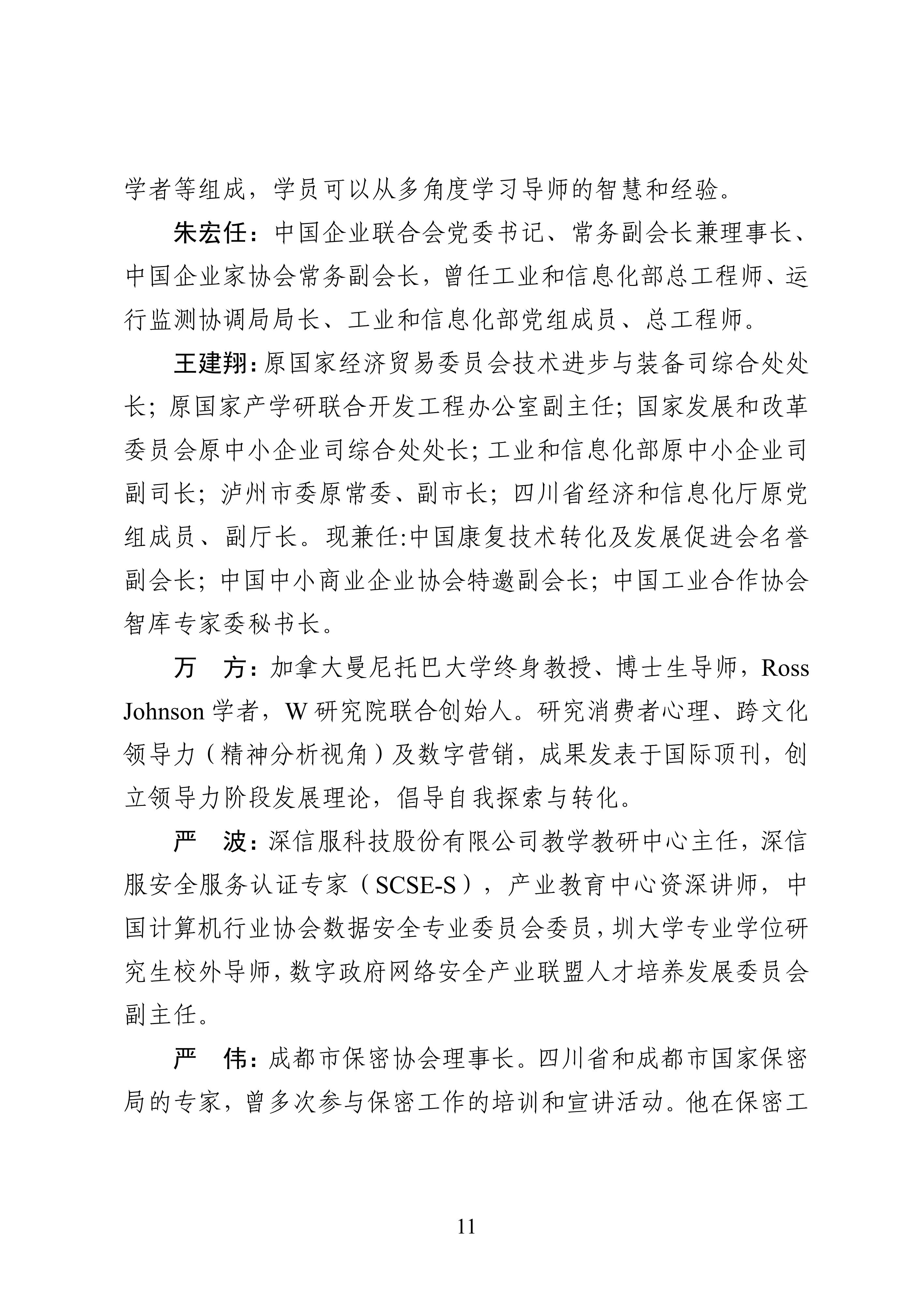 学者等组成，学员可以从多角度学习导师的智慧和经验。

朱宏任：中国企业联合会党委书记、常务副会长兼理事长、中国企业家协会常务副会长，曾任工业和信息化部总工程师、运行监测协调局局长、工业和信息化部党组成员、总工程师。

王建翔：原国家经济贸易委员会技术进步与装备司综合处处长；原国家产学研联合开发工程办公室副主任；国家发展和改革委员会原中小企业司综合处处长；工业和信息化部原中小企业司副司长；泸州市委原常委、副市长；四川省经济和信息化厅原党组成员、副厅长。现兼任:中国康复技术转化及发展促进会名誉副会长；中国中小商业企业协会特邀副会长；中国工业合作协会智库专家委秘书长。

万　方：加拿大曼尼托巴大学终身教授、博士生导师，Ross Johnson 学者，W 研究院联合创始人。研究消费者心理、跨文化领导力（精神分析视角）及数字营销，成果发表于国际顶刊，创立领导力阶段发展理论，倡导自我探索与转化。

严　波：深信服科技股份有限公司教学教研中心主任，深信服安全服务认证专家（SCSE-S），产业教育中心资深讲师，中国计算机行业协会数据安全专业委员会委员，圳大学专业学位研究生校外导师，数字政府网络安全产业联盟人才培养发展委员会副主任。

严　伟：成都市保密协会理事长。四川省和成都市国家保密局的专家，曾多次参与保密工作的培训和宣讲活动。他在保密工

11